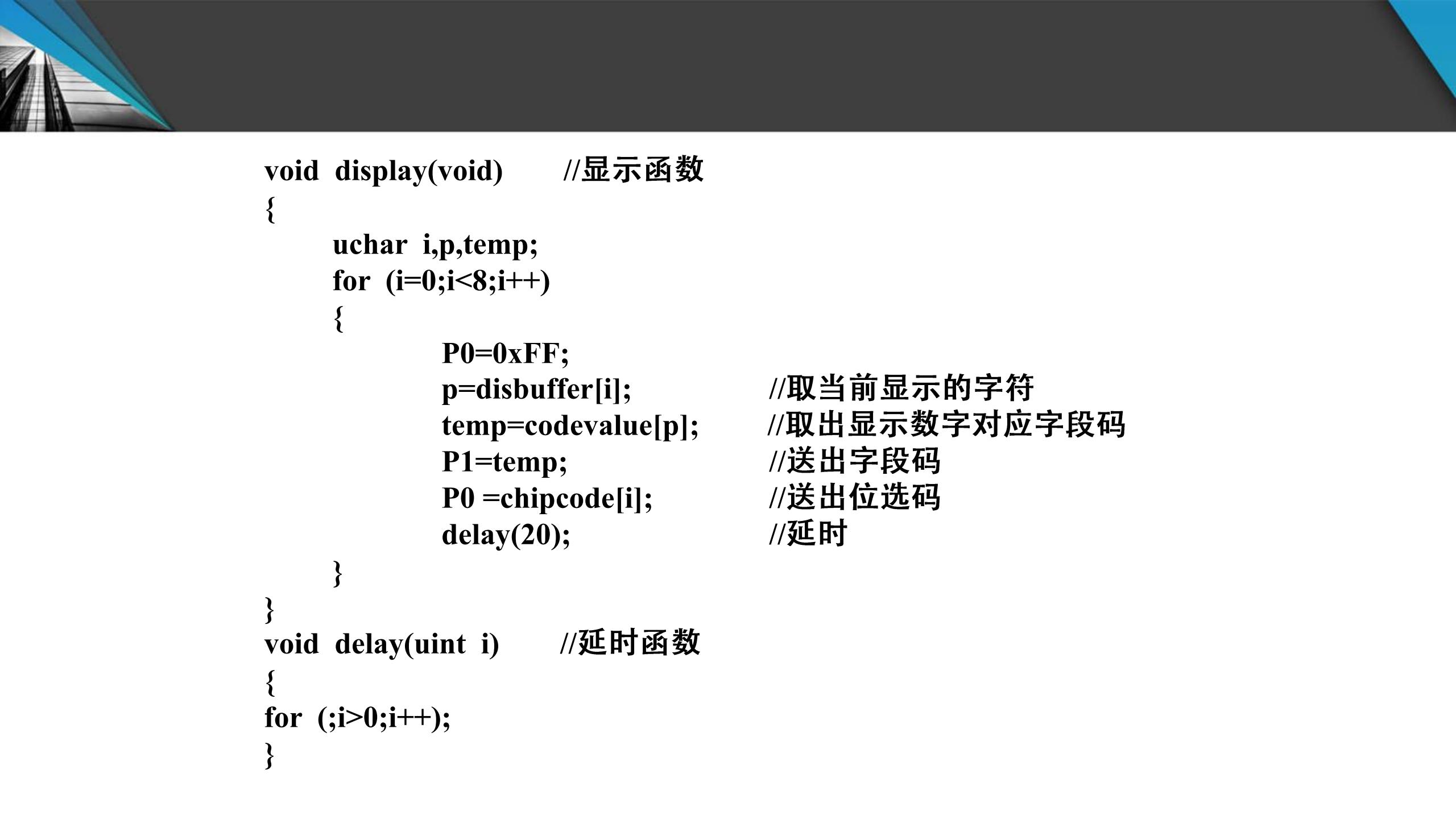 void display(void) //显示函数
{
uchar i,p,temp;
for (i=0;i<8;i++)
{
P0=0xFF;
p=disbuffer[i]; //取当前显示的字符
temp=codevalue[p]; //取出显示数字对应字段码
P1=temp; //送出字段码
P0 =chipcode[i]; //送出位选码
delay(20); //延时
}
}
void delay(uint i) //延时函数
{
for (;i>0;i++);
}